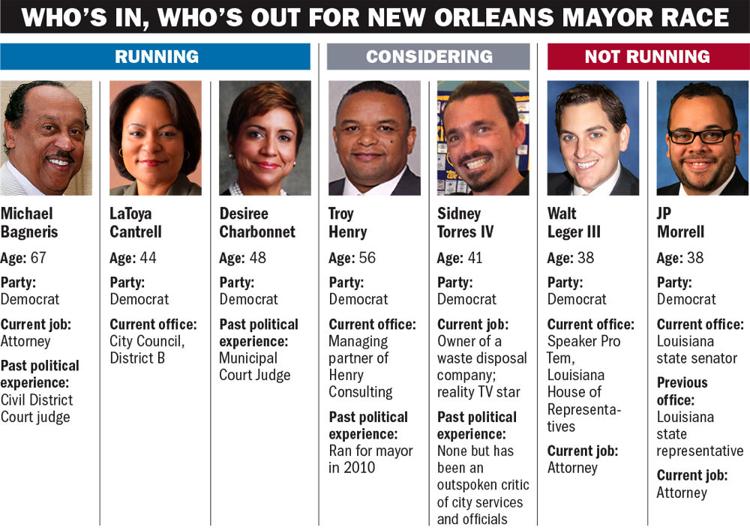 WHO'S IN, WHO'S OUT FOR NEW ORLEANS MAYOR RACE

RUNNING

Michael Bagneris
Age: 67
Party: Democrat
Current job: Attorney
Past political experience: Civil District Court judge

LaToya Cantrell
Age: 44
Party: Democrat
Current office: City Council, District B

Desiree Charbonnet
Age: 48
Party: Democrat
Past political experience: Municipal Court Judge

CONSIDERING

Troy Henry
Age: 56
Party: Democrat
Current office: Managing partner of Henry Consulting
Past political experience: Ran for mayor in 2010

Sidney Torres IV
Age: 41
Party: Democrat
Current job: Owner of a waste disposal company; reality TV star
Past political experience: None but has been an outspoken critic of city services and officials

NOT RUNNING

Walt Leger III
Age: 38
Party: Democrat
Current office: Speaker Pro Tem, Louisiana House of Representatives
Current job: Attorney

JP Morrell
Age: 38
Party: Democrat
Current office: Louisiana state senator
Previous office: Louisiana state representative
Current job: Attorney